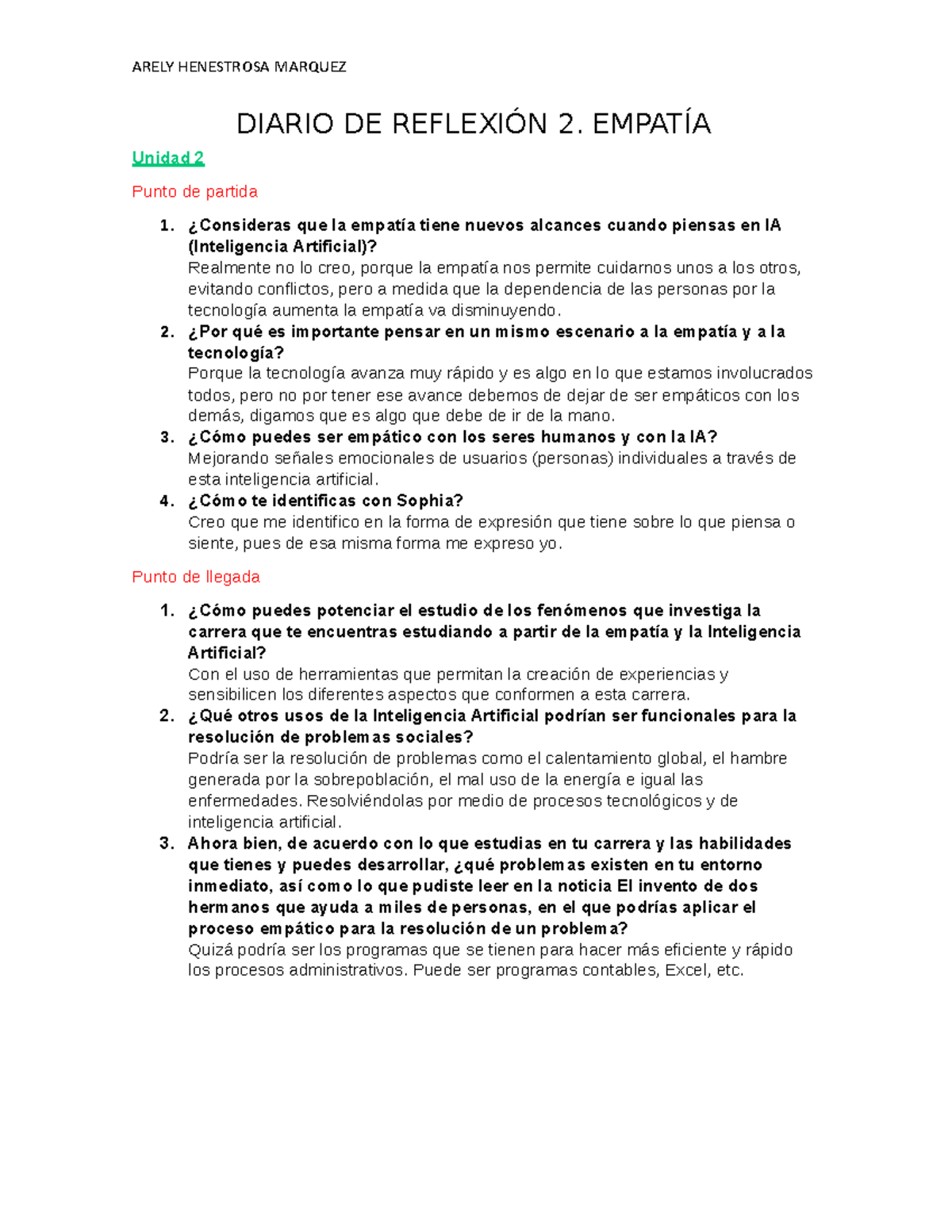 ARELY HENESTROSA MARQUEZ

DIARIO DE REFLEXIÓN 2. EMPATÍA

Unidad 2

Punto de partida

1. ¿Consideras que la empatía tiene nuevos alcances cuando piensas en IA (Inteligencia Artificial)?
Realmente no lo creo, porque la empatía nos permite cuidarnos unos a los otros, evitando conflictos, pero a medida que la dependencia de las personas por la tecnología aumenta la empatía va disminuyendo.
2. ¿Por qué es importante pensar en un mismo escenario a la empatía y a la tecnología?
Porque la tecnología avanza muy rápido y es algo en lo que estamos involucrados todos, pero no por tener ese avance debemos de dejar de ser empáticos con los demás, digamos que es algo que debe de ir de la mano.
3. ¿Cómo puedes ser empático con los seres humanos y con la IA?
Mejorando señales emocionales de usuarios (personas) individuales a través de esta inteligencia artificial.
4. ¿Cómo te identificas con Sophia?
Creo que me identifico en la forma de expresión que tiene sobre lo que piensa o siente, pues de esa misma forma me expreso yo.

Punto de llegada

1. ¿Cómo puedes potenciar el estudio de los fenómenos que investiga la carrera que te encuentras estudiando a partir de la empatía y la Inteligencia Artificial?
Con el uso de herramientas que permitan la creación de experiencias y sensibilicen los diferentes aspectos que conformen a esta carrera.
2. ¿Qué otros usos de la Inteligencia Artificial podrían ser funcionales para la resolución de problemas sociales?
Podría ser la resolución de problemas como el calentamiento global, el hambre generada por la sobrepoblación, el mal uso de la energía e igual las enfermedades. Resolviéndolas por medio de procesos tecnológicos y de inteligencia artificial.
3. Ahora bien, de acuerdo con lo que estudias en tu carrera y las habilidades que tienes y puedes desarrollar, ¿qué problemas existen en tu entorno inmediato, así como lo que pudiste leer en la noticia El invento de dos hermanos que ayuda a miles de personas, en el que podrías aplicar el proceso empático para la resolución de un problema?
Quizá podría ser los programas que se tienen para hacer más eficiente y rápido los procesos administrativos. Puede ser programas contables, Excel, etc.